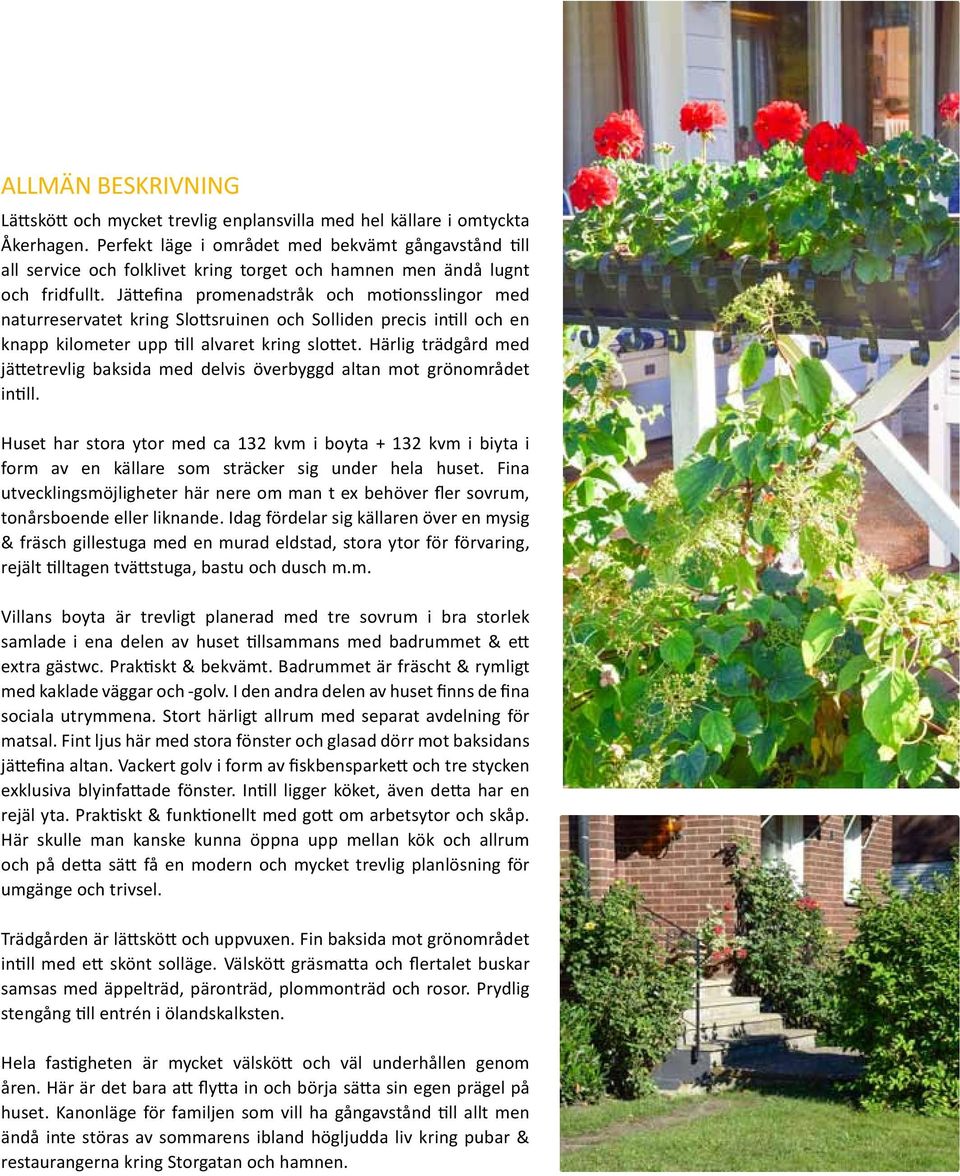 ALLMÄN BESKRIVNING

Lättskött och mycket trevlig enplansvilla med hel källare i omtyckta Åkerhagen. Perfekt läge i området med bekvämt gångavstånd till all service och folklivet kring torget och hamnen men ändå lugnt och fridfullt. Jättefina promenadstråk och motionsslingor med naturreservatet kring Slottsruinen och Solliden precis intill och en knapp kilometer upp till alvaret kring slottet. Härlig trädgård med jättetrevlig baksida med delvis överbyggd altan mot grönområdet intill.

Huset har stora ytor med ca 132 kvm i boyta + 132 kvm i biyta i form av en källare som sträcker sig under hela huset. Fina utvecklingsmöjligheter här nere om man t ex behöver fler sovrum, tonårsboende eller liknande. Idag fördelar sig källaren över en mysig & fräsch gillestuga med en murad eldstad, stora ytor för förvaring, rejält tilltagen tvättstuga, bastu och dusch m.m.

Villans boyta är trevligt planerad med tre sovrum i bra storlek samlade i ena delen av huset tillsammans med badrummet & ett extra gästwc. Praktiskt & bekvämt. Badrummet är fräscht & rymligt med kaklade väggar och -golv. I den andra delen av huset finns de fina sociala utrymmena. Stort härligt allrum med separat avdelning för matsal. Fint ljus här med stora fönster och glasad dörr mot baksidans jättefina altan. Vackert golv i form av fiskbensparkett och tre stycken exklusiva blyinfattade fönster. Intill ligger köket, även detta har en rejäl yta. Praktiskt & funktionellt med gott om arbetsytor och skåp. Här skulle man kanske kunna öppna upp mellan kök och allrum och på detta sätt få en modern och mycket trevlig planlösning för umgänge och trivsel.

Trädgården är lättskött och uppvuxen. Fin baksida mot grönområdet intill med ett skönt solläge. Välskött gräsmatta och flertalet buskar samsas med äppelträd, päronträd, plommonträd och rosor. Prydlig stengång till entrén i ölandskalksten.

Hela fastigheten är mycket välskött och väl underhållen genom åren. Här är det bara att flytta in och börja sätta sin egen prägel på huset. Kanonläge för familjen som vill ha gångavstånd till allt men ändå inte störas av sommarens ibland högljudda liv kring pubar & restaurangerna kring Storgatan och hamnen.